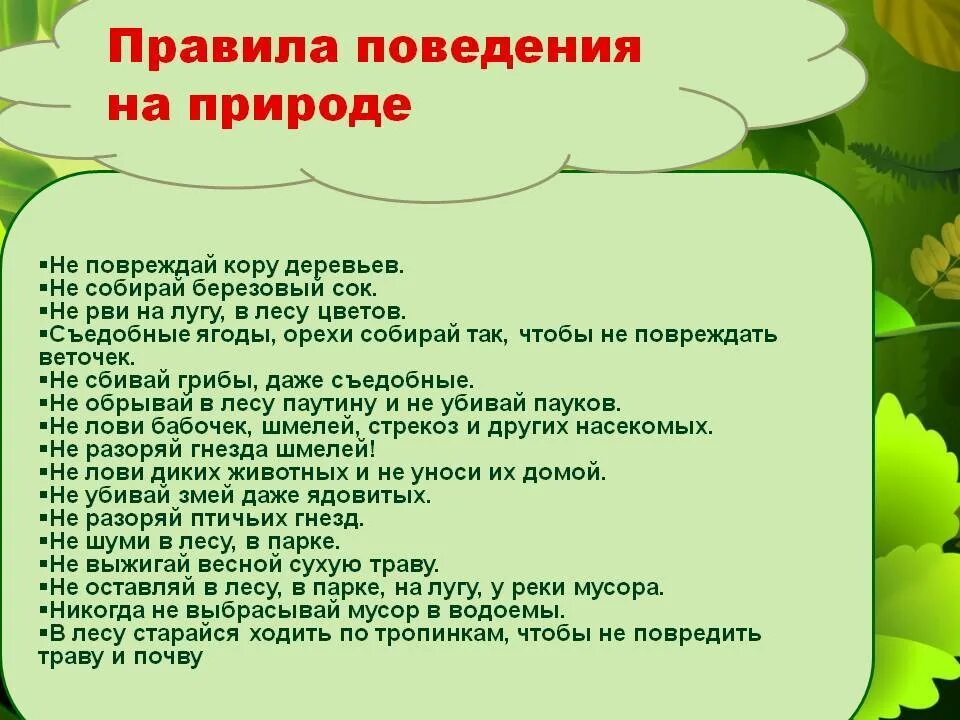 Правила поведения на природе

▪Не повреждай кору деревьев.
▪Не собирай березовый сок.
▪Не рви на лугу, в лесу цветов.
▪Съедобные ягоды, орехи собирай так, чтобы не повреждать веточек.
▪Не сбивай грибы, даже съедобные.
▪Не обрывай в лесу паутину и не убивай пауков.
▪Не лови бабочек, шмелей, стрекоз и других насекомых.
▪Не разоряй гнезда шмелей!
▪Не лови диких животных и не уноси их домой.
▪Не убивай змей даже ядовитых.
▪Не разоряй птичьих гнезд.
▪Не шуми в лесу, в парке.
▪Не выжигай весной сухую траву.
▪Не оставляй в лесу, в парке, на лугу, у реки мусора.
▪Никогда не выбрасывай мусор в водоемы.
▪В лесу старайся ходить по тропинкам, чтобы не повредить траву и почву